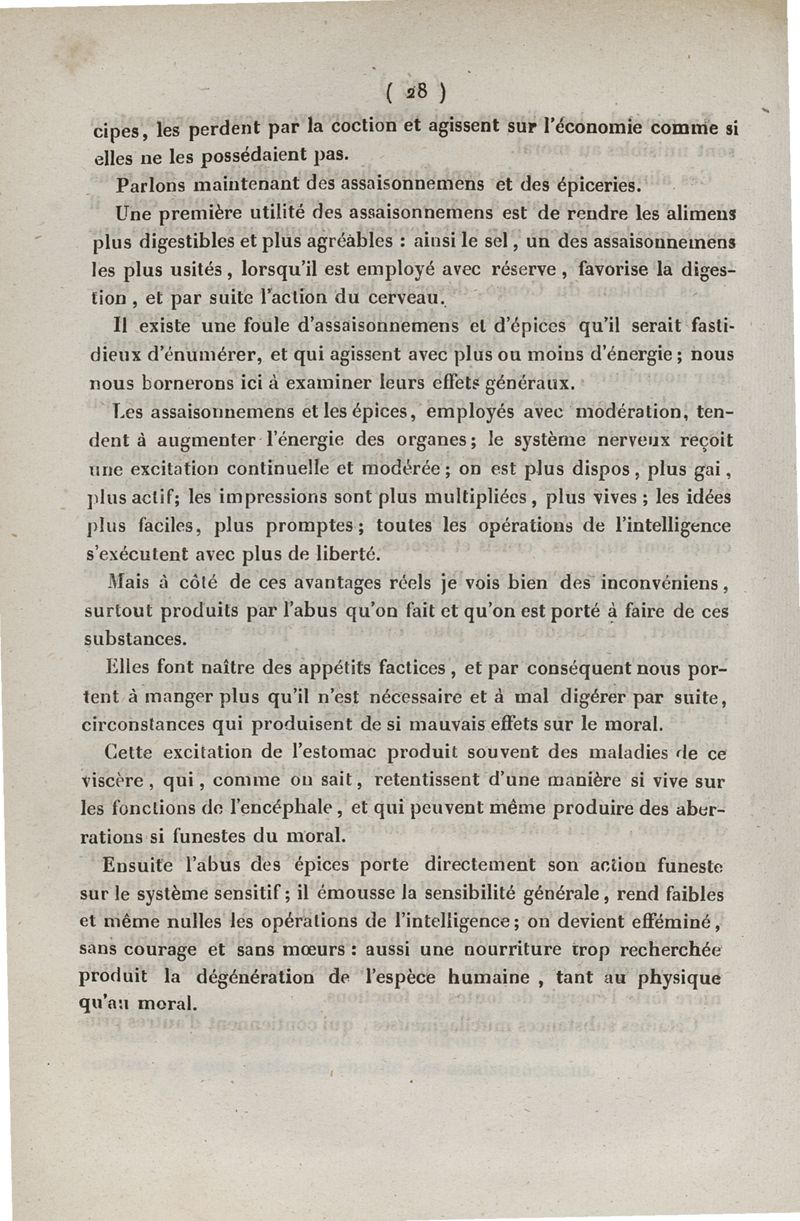 ( 28 )

cipes, les perdent par la coction et agissent sur l'économie comme si elles ne les possédaient pas.

Parlons maintenant des assaisonnemens et des épiceries.

Une première utilité des assaisonnemens est de rendre les alimens plus digestibles et plus agréables : ainsi le sel, un des assaisonnemens les plus usités, lorsqu'il est employé avec réserve, favorise la digestion, et par suite l'action du cerveau.

Il existe une foule d'assaisonnemens et d'épices qu'il serait fastidieux d'énumérer, et qui agissent avec plus ou moins d'énergie; nous nous bornerons ici à examiner leurs effets généraux.

Les assaisonnemens et les épices, employés avec modération, tendent à augmenter l'énergie des organes; le système nerveux reçoit une excitation continuelle et modérée; on est plus dispos, plus gai, plus actif; les impressions sont plus multipliées, plus vives; les idées plus faciles, plus promptes; toutes les opérations de l'intelligence s'exécutent avec plus de liberté.

Mais à côté de ces avantages réels je vois bien des inconvéniens, surtout produits par l'abus qu'on fait et qu'on est porté à faire de ces substances.

Elles font naître des appétits factices, et par conséquent nous portent à manger plus qu'il n'est nécessaire et à mal digérer par suite, circonstances qui produisent de si mauvais effets sur le moral.

Cette excitation de l'estomac produit souvent des maladies de ce viscère, qui, comme on sait, retentissent d'une manière si vive sur les fonctions de l'encéphale, et qui peuvent même produire des aberrations si funestes du moral.

Ensuite l'abus des épices porte directement son action funeste sur le système sensitif; il émousse la sensibilité générale, rend faibles et même nulles les opérations de l'intelligence; on devient efféminé, sans courage et sans mœurs : aussi une nourriture trop recherchée produit la dégénération de l'espèce humaine, tant au physique qu'au moral.